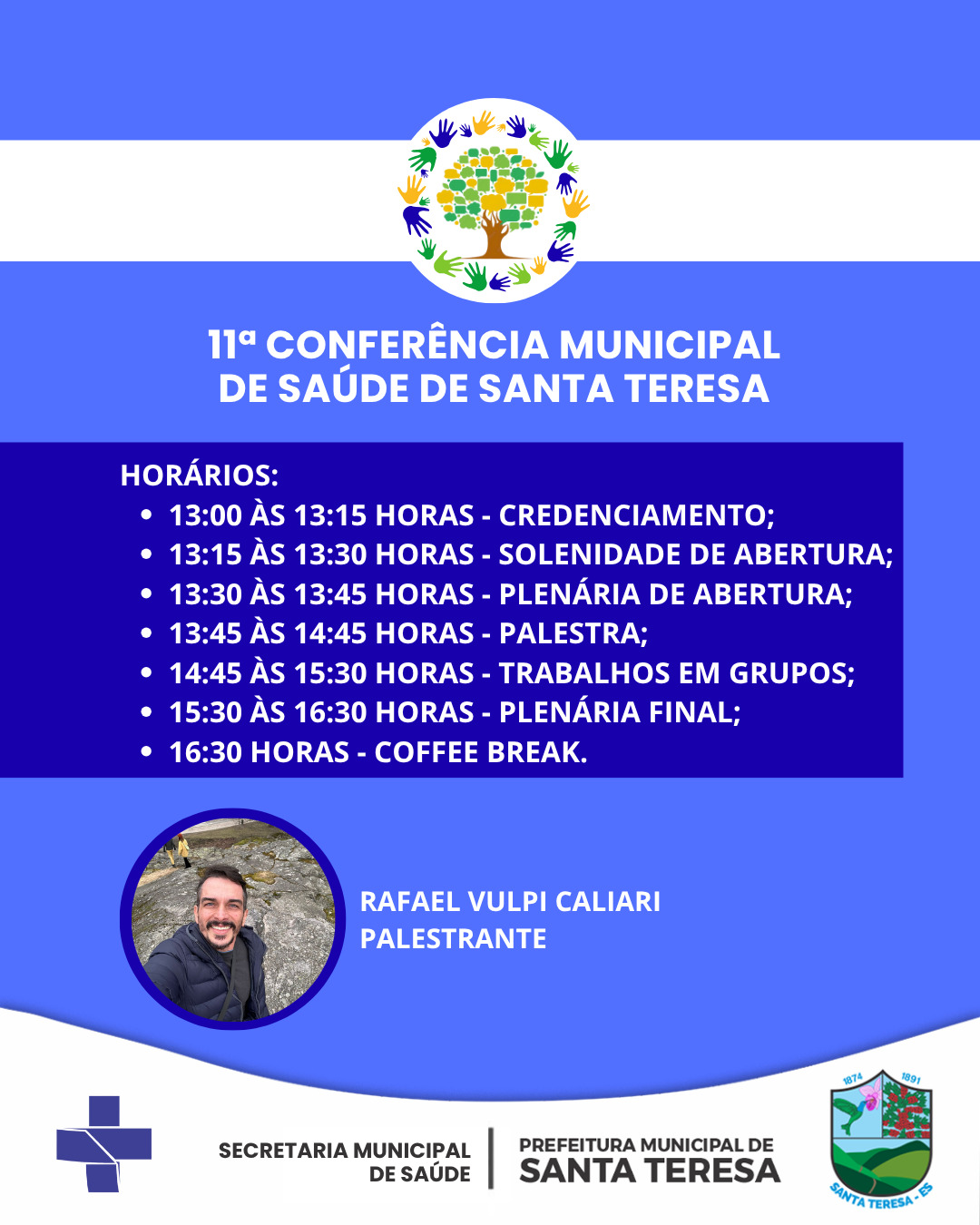 11ª CONFERÊNCIA MUNICIPAL DE SAÚDE DE SANTA TERESA

HORÁRIOS:
• 13:00 ÀS 13:15 HORAS - CREDENCIAMENTO;
• 13:15 ÀS 13:30 HORAS - SOLENIDADE DE ABERTURA;
• 13:30 ÀS 13:45 HORAS - PLENÁRIA DE ABERTURA;
• 13:45 ÀS 14:45 HORAS - PALESTRA;
• 14:45 ÀS 15:30 HORAS - TRABALHOS EM GRUPOS;
• 15:30 ÀS 16:30 HORAS - PLENÁRIA FINAL;
• 16:30 HORAS - COFFEE BREAK.

RAFAEL VULPI CALIARI
PALESTRANTE

SECRETARIA MUNICIPAL
DE SAÚDE

PREFEITURA MUNICIPAL DE
SANTA TERESA

1874
1891
SANTA TERESA - ES